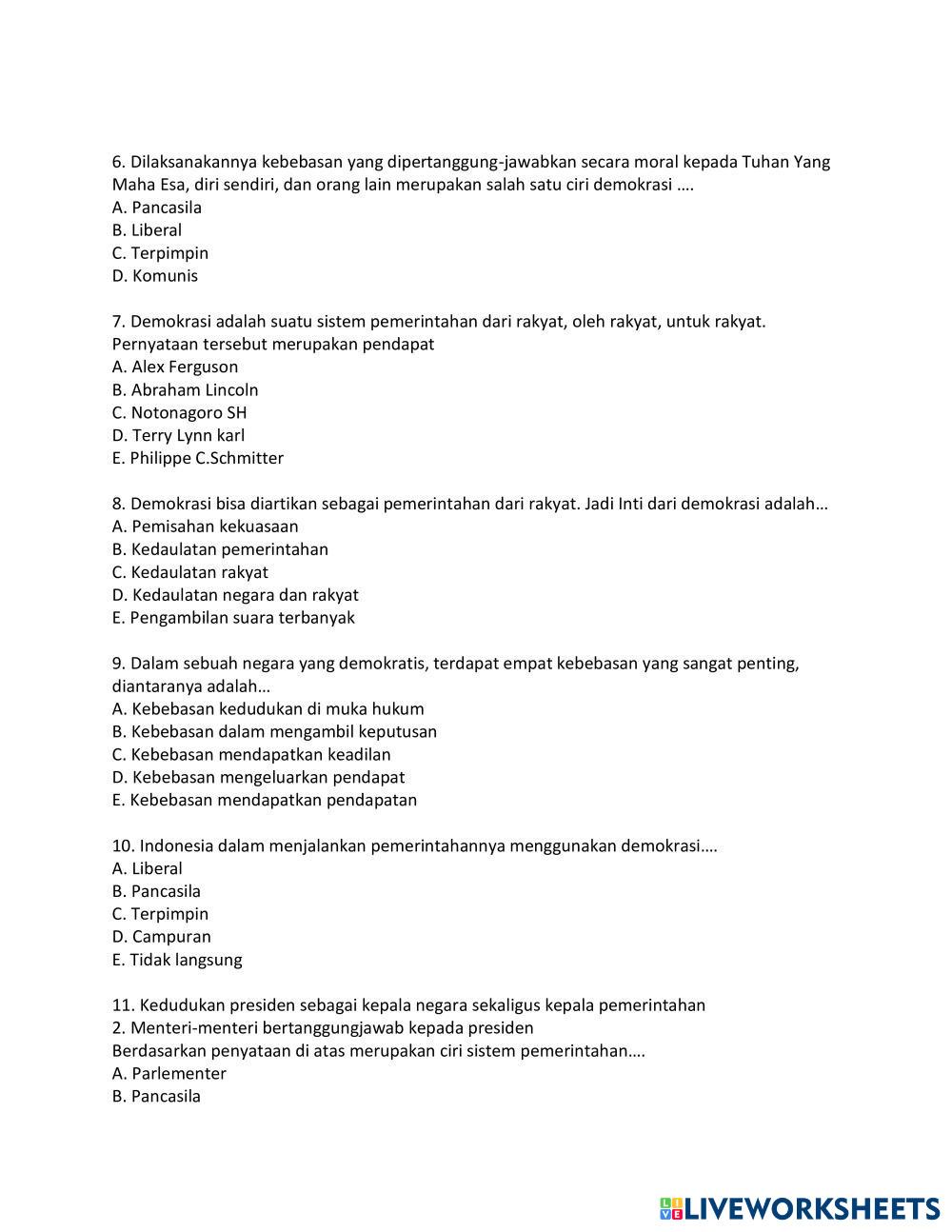 6. Dilaksanakannya kebebasan yang dipertanggung-jawabkan secara moral kepada Tuhan Yang Maha Esa, diri sendiri, dan orang lain merupakan salah satu ciri demokrasi ….
A. Pancasila
B. Liberal
C. Terpimpin
D. Komunis

7. Demokrasi adalah suatu sistem pemerintahan dari rakyat, oleh rakyat, untuk rakyat. Pernyataan tersebut merupakan pendapat
A. Alex Ferguson
B. Abraham Lincoln
C. Notonagoro SH
D. Terry Lynn karl
E. Philippe C.Schmitter

8. Demokrasi bisa diartikan sebagai pemerintahan dari rakyat. Jadi Inti dari demokrasi adalah…
A. Pemisahan kekuasaan
B. Kedaulatan pemerintahan
C. Kedaulatan rakyat
D. Kedaulatan negara dan rakyat
E. Pengambilan suara terbanyak

9. Dalam sebuah negara yang demokratis, terdapat empat kebebasan yang sangat penting, diantaranya adalah…
A. Kebebasan kedudukan di muka hukum
B. Kebebasan dalam mengambil keputusan
C. Kebebasan mendapatkan keadilan
D. Kebebasan mengeluarkan pendapat
E. Kebebasan mendapatkan pendapatan

10. Indonesia dalam menjalankan pemerintahannya menggunakan demokrasi….
A. Liberal
B. Pancasila
C. Terpimpin
D. Campuran
E. Tidak langsung

11. Kedudukan presiden sebagai kepala negara sekaligus kepala pemerintahan
2. Menteri-menteri bertanggungjawab kepada presiden
Berdasarkan penyataan di atas merupakan ciri sistem pemerintahan….
A. Parlementer
B. Pancasila

LIVEWORKSHEETS